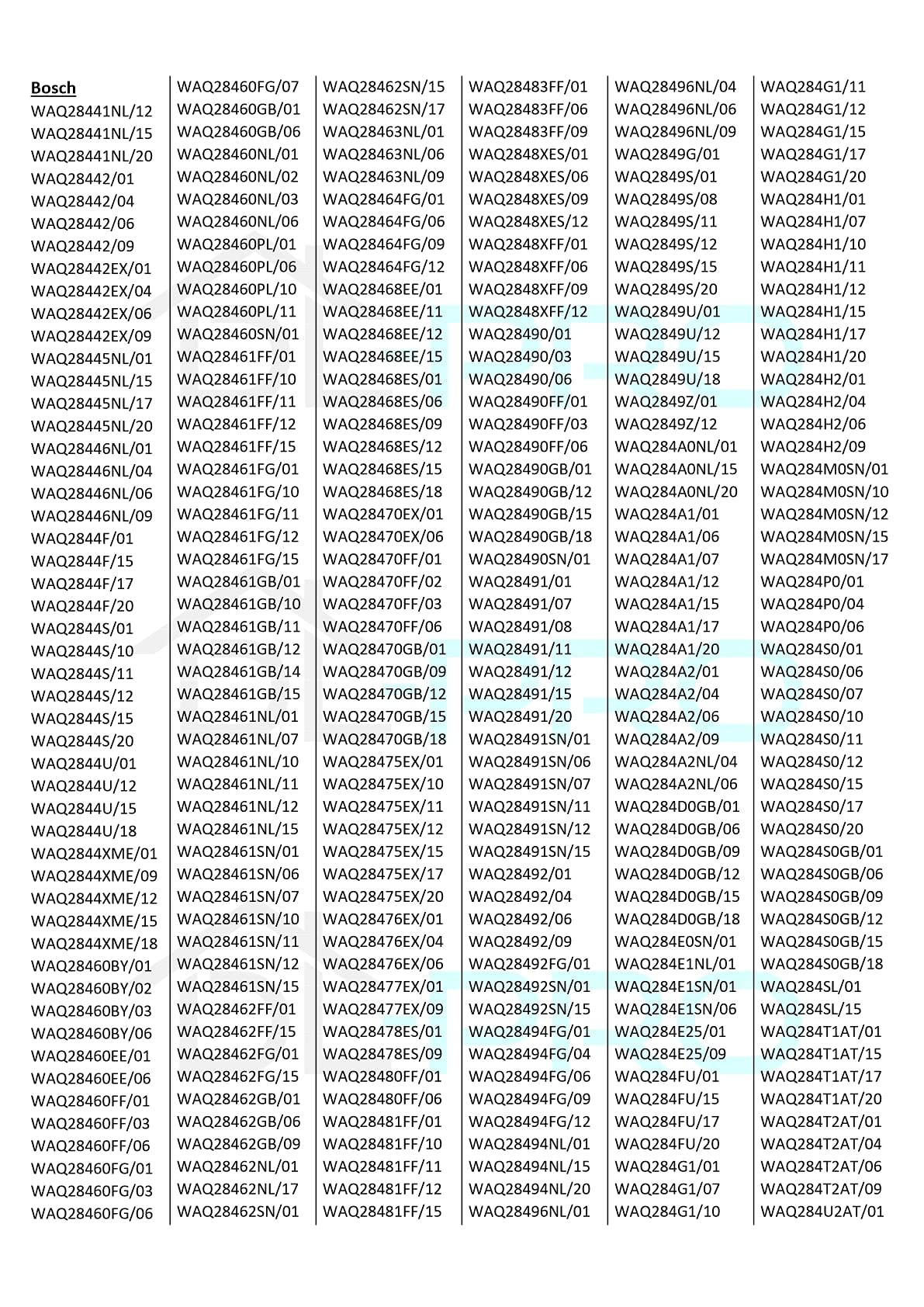 Bosch
WAQ28441NL/12
WAQ28441NL/15
WAQ28441NL/20
WAQ28442/01
WAQ28442/04
WAQ28442/06
WAQ28442/09
WAQ28442EX/01
WAQ28442EX/04
WAQ28442EX/06
WAQ28442EX/09
WAQ28445NL/01
WAQ28445NL/15
WAQ28445NL/17
WAQ28445NL/20
WAQ28446NL/01
WAQ28446NL/04
WAQ28446NL/06
WAQ28446NL/09
WAQ2844F/01
WAQ2844F/15
WAQ2844F/17
WAQ2844F/20
WAQ2844S/01
WAQ2844S/10
WAQ2844S/11
WAQ2844S/12
WAQ2844S/15
WAQ2844S/20
WAQ2844U/01
WAQ2844U/12
WAQ2844U/15
WAQ2844U/18
WAQ2844XME/01
WAQ2844XME/09
WAQ2844XME/12
WAQ2844XME/15
WAQ2844XME/18
WAQ28460BY/01
WAQ28460BY/02
WAQ28460BY/03
WAQ28460BY/06
WAQ28460EE/01
WAQ28460EE/06
WAQ28460FF/01
WAQ28460FF/03
WAQ28460FF/06
WAQ28460FG/01
WAQ28460FG/03
WAQ28460FG/06

WAQ28460FG/07
WAQ28460GB/01
WAQ28460GB/06
WAQ28460NL/01
WAQ28460NL/02
WAQ28460NL/03
WAQ28460NL/06
WAQ28460PL/01
WAQ28460PL/06
WAQ28460PL/10
WAQ28460PL/11
WAQ28460SN/01
WAQ28461FF/01
WAQ28461FF/10
WAQ28461FF/11
WAQ28461FF/12
WAQ28461FF/15
WAQ28461FG/01
WAQ28461FG/10
WAQ28461FG/11
WAQ28461FG/12
WAQ28461FG/15
WAQ28461GB/01
WAQ28461GB/10
WAQ28461GB/11
WAQ28461GB/12
WAQ28461GB/14
WAQ28461GB/15
WAQ28461NL/01
WAQ28461NL/07
WAQ28461NL/10
WAQ28461NL/11
WAQ28461NL/12
WAQ28461NL/15
WAQ28461SN/01
WAQ28461SN/06
WAQ28461SN/07
WAQ28461SN/10
WAQ28461SN/11
WAQ28461SN/12
WAQ28461SN/15
WAQ28462FF/01
WAQ28462FF/15
WAQ28462FG/01
WAQ28462FG/15
WAQ28462GB/01
WAQ28462GB/06
WAQ28462GB/09
WAQ28462NL/01
WAQ28462NL/17
WAQ28462SN/01

WAQ28462SN/15
WAQ28462SN/17
WAQ28463NL/01
WAQ28463NL/06
WAQ28463NL/09
WAQ28464FG/01
WAQ28464FG/06
WAQ28464FG/09
WAQ28464FG/12
WAQ28468EE/01
WAQ28468EE/11
WAQ28468EE/12
WAQ28468EE/15
WAQ28468ES/01
WAQ28468ES/06
WAQ28468ES/09
WAQ28468ES/12
WAQ28468ES/15
WAQ28468ES/18
WAQ28470EX/01
WAQ28470EX/06
WAQ28470FF/01
WAQ28470FF/02
WAQ28470FF/03
WAQ28470FF/06
WAQ28470GB/01
WAQ28470GB/09
WAQ28470GB/12
WAQ28470GB/15
WAQ28470GB/18
WAQ28475EX/01
WAQ28475EX/10
WAQ28475EX/11
WAQ28475EX/12
WAQ28475EX/15
WAQ28475EX/17
WAQ28475EX/20
WAQ28476EX/01
WAQ28476EX/04
WAQ28476EX/06
WAQ28477EX/01
WAQ28477EX/09
WAQ28478ES/01
WAQ28478ES/09
WAQ28480FF/01
WAQ28480FF/06
WAQ28481FF/01
WAQ28481FF/10
WAQ28481FF/11
WAQ28481FF/12
WAQ28481FF/15

WAQ28483FF/01
WAQ28483FF/06
WAQ28483FF/09
WAQ2848XES/01
WAQ2848XES/06
WAQ2848XES/09
WAQ2848XES/12
WAQ2848XFF/01
WAQ2848XFF/06
WAQ2848XFF/09
WAQ2848XFF/12
WAQ28490/01
WAQ28490/03
WAQ28490/06
WAQ28490FF/01
WAQ28490FF/03
WAQ28490FF/06
WAQ28490GB/01
WAQ28490GB/12
WAQ28490GB/15
WAQ28490GB/18
WAQ28490SN/01
WAQ28491/01
WAQ28491/07
WAQ28491/08
WAQ28491/11
WAQ28491/12
WAQ28491/15
WAQ28491/20
WAQ28491SN/01
WAQ28491SN/06
WAQ28491SN/07
WAQ28491SN/11
WAQ28491SN/12
WAQ28491SN/15
WAQ28492/01
WAQ28492/04
WAQ28492/06
WAQ28492/09
WAQ28492FG/01
WAQ28492SN/01
WAQ28492SN/15
WAQ28494FG/01
WAQ28494FG/04
WAQ28494FG/06
WAQ28494FG/09
WAQ28494FG/12
WAQ28494NL/01
WAQ28494NL/15
WAQ28494NL/20
WAQ28496NL/01

WAQ28496NL/04
WAQ28496NL/06
WAQ28496NL/09
WAQ2849G/01
WAQ2849S/01
WAQ2849S/08
WAQ2849S/11
WAQ2849S/12
WAQ2849S/15
WAQ2849S/20
WAQ2849U/01
WAQ2849U/12
WAQ2849U/15
WAQ2849U/18
WAQ2849Z/01
WAQ2849Z/12
WAQ284A0NL/01
WAQ284A0NL/15
WAQ284A0NL/20
WAQ284A1/01
WAQ284A1/06
WAQ284A1/07
WAQ284A1/12
WAQ284A1/15
WAQ284A1/17
WAQ284A1/20
WAQ284A2/01
WAQ284A2/04
WAQ284A2/06
WAQ284A2/09
WAQ284A2NL/04
WAQ284A2NL/06
WAQ284D0GB/01
WAQ284D0GB/06
WAQ284D0GB/09
WAQ284D0GB/12
WAQ284D0GB/15
WAQ284D0GB/18
WAQ284E0SN/01
WAQ284E1NL/01
WAQ284E1SN/01
WAQ284E1SN/06
WAQ284E25/01
WAQ284E25/09
WAQ284FU/01
WAQ284FU/15
WAQ284FU/17
WAQ284FU/20
WAQ284G1/01
WAQ284G1/07
WAQ284G1/10

WAQ284G1/11
WAQ284G1/12
WAQ284G1/15
WAQ284G1/17
WAQ284G1/20
WAQ284H1/01
WAQ284H1/07
WAQ284H1/10
WAQ284H1/11
WAQ284H1/12
WAQ284H1/15
WAQ284H1/17
WAQ284H1/20
WAQ284H2/01
WAQ284H2/04
WAQ284H2/06
WAQ284H2/09
WAQ284M0SN/01
WAQ284M0SN/10
WAQ284M0SN/12
WAQ284M0SN/15
WAQ284M0SN/17
WAQ284P0/01
WAQ284P0/04
WAQ284P0/06
WAQ284S0/01
WAQ284S0/06
WAQ284S0/07
WAQ284S0/10
WAQ284S0/11
WAQ284S0/12
WAQ284S0/15
WAQ284S0/17
WAQ284S0/20
WAQ284S0GB/01
WAQ284S0GB/06
WAQ284S0GB/09
WAQ284S0GB/12
WAQ284S0GB/15
WAQ284S0GB/18
WAQ284SL/01
WAQ284SL/15
WAQ284T1AT/01
WAQ284T1AT/15
WAQ284T1AT/17
WAQ284T1AT/20
WAQ284T2AT/01
WAQ284T2AT/04
WAQ284T2AT/06
WAQ284T2AT/09
WAQ284U2AT/01